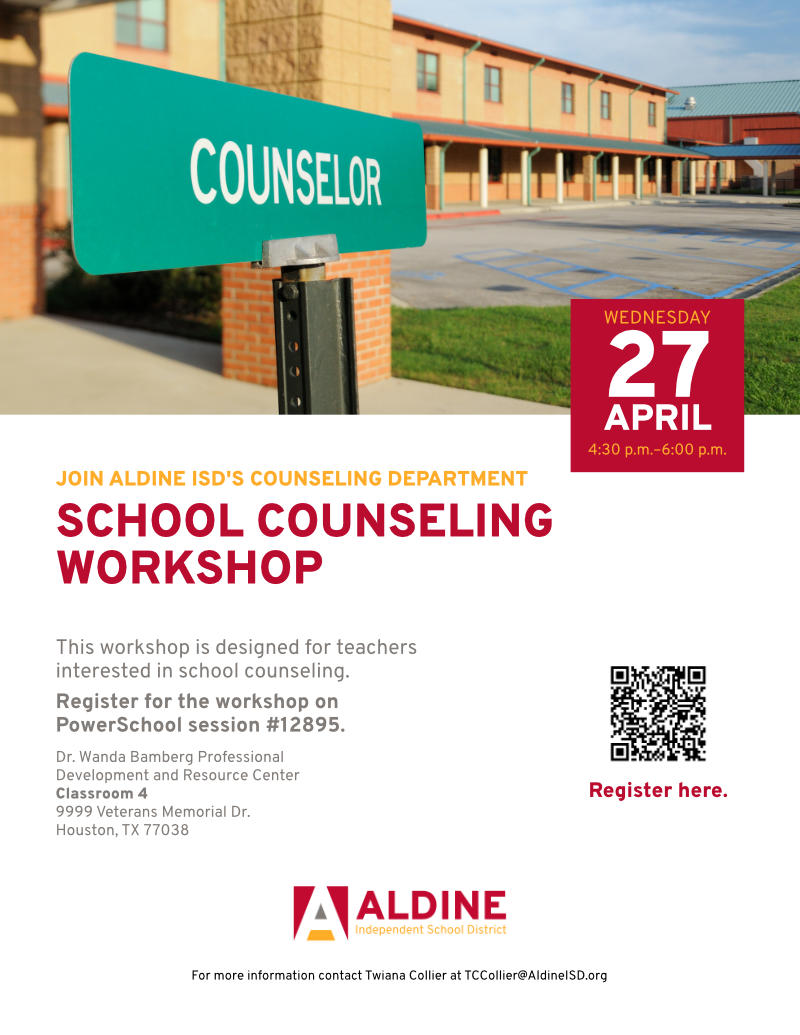 COUNSELOR

WEDNESDAY
27
APRIL
4:30 p.m.–6:00 p.m.

JOIN ALDINE ISD'S COUNSELING DEPARTMENT

SCHOOL COUNSELING WORKSHOP

This workshop is designed for teachers interested in school counseling.

Register for the workshop on PowerSchool session #12895.

Dr. Wanda Bamberg Professional Development and Resource Center
Classroom 4
9999 Veterans Memorial Dr.
Houston, TX 77038

Register here.

ALDINE
Independent School District

For more information contact Twiana Collier at TCCollier@AldineISD.org